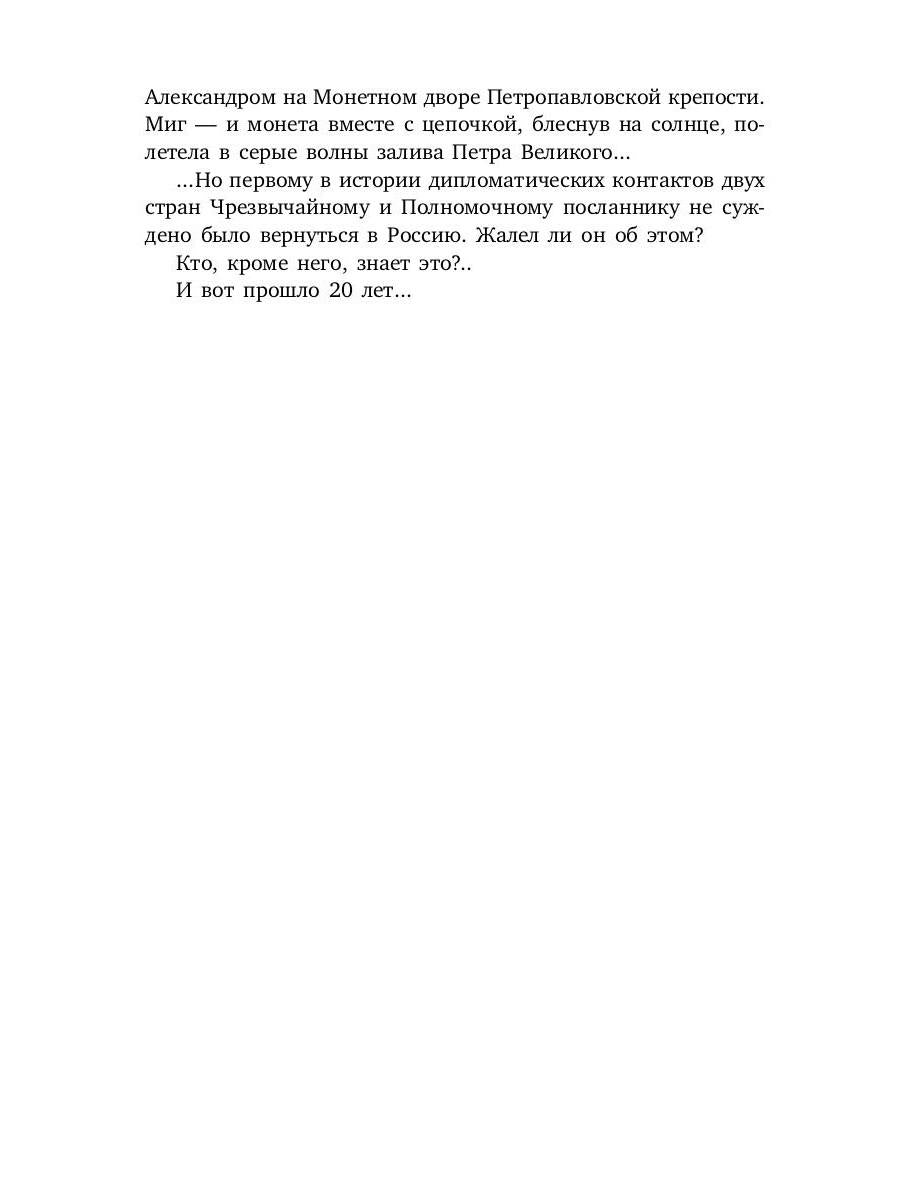 Александром на Монетном дворе Петропавловской крепости. Миг — и монета вместе с цепочкой, блеснув на солнце, полетела в серые волны залива Петра Великого...

...Но первому в истории дипломатических контактов двух стран Чрезвычайному и Полномочному посланнику не суждено было вернуться в Россию. Жалел ли он об этом?

Кто, кроме него, знает это?..

И вот прошло 20 лет...